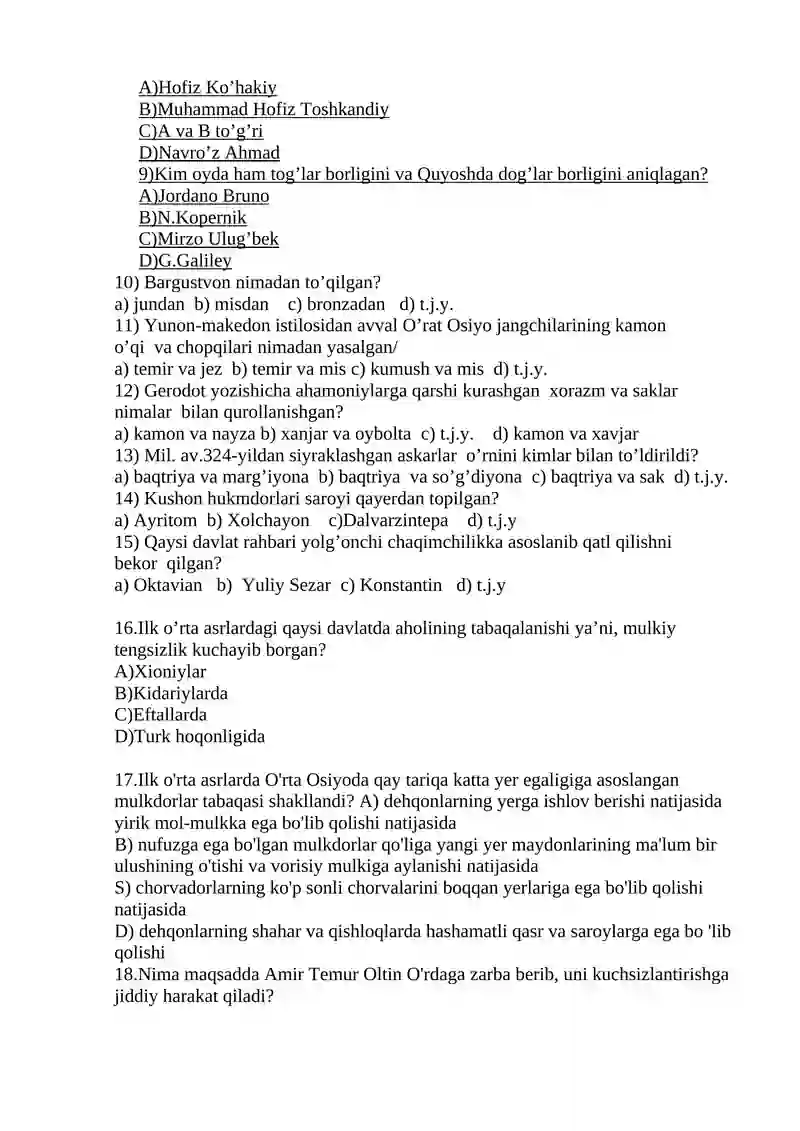 A)Hofiz Ko’hakiy
B)Muhammad Hofiz Toshkandiy
C)A va B to’g’ri
D)Navro’z Ahmad
9)Kim oyda ham tog’lar borligini va Quyoshda dog’lar borligini aniqlagan?
A)Jordano Bruno
B)N.Kopernik
C)Mirzo Ulug’bek
D)G.Galiley
10) Bargustvon nimadan to’qilgan?
a) jundan b) misdan c) bronzadan d) t.j.y.
11) Yunon-makedon istilosidan avval O’rat Osiyo jangchilarining kamon o’qi va chopqilari nimadan yasalgan/
a) temir va jez b) temir va mis c) kumush va mis d) t.j.y.
12) Gerodot yozishicha ahamoniylarga qarshi kurashgan xorazm va saklar nimalar bilan qurollanishgan?
a) kamon va nayza b) xanjar va oybolta c) t.j.y. d) kamon va xavjar
13) Mil. av.324-yildan siyraklashgan askarlar o’rnini kimlar bilan to’ldirildi?
a) baqtriya va marg’iyona b) baqtriya va so’g’diyona c) baqtriya va sak d) t.j.y.
14) Kushon hukmdorlari saroyi qayerdan topilgan?
a) Ayritom b) Xolchayon c)Dalvarzintepa d) t.j.y
15) Qaysi davlat rahbari yolg’onchi chaqimchilikka asoslanib qatl qilishni bekor qilgan?
a) Oktavian b) Yuliy Sezar c) Konstantin d) t.j.y

16.Ilk o’rta asrlardagi qaysi davlatda aholining tabaqalanishi ya’ni, mulkiy tengsizlik kuchayib borgan?
A)Xioniylar
B)Kidariylarda
C)Eftallarda
D)Turk hoqonligida

17.Ilk o'rta asrlarda O'rta Osiyoda qay tariqa katta yer egaligiga asoslangan mulkdorlar tabaqasi shakllandi? A) dehqonlarning yerga ishlov berishi natijasida yirik mol-mulkka ega bo'lib qolishi natijasida
B) nufuzga ega bo'lgan mulkdorlar qo'liga yangi yer maydonlarining ma'lum bir ulushining o'tishi va vorisiy mulkiga aylanishi natijasida
S) chorvadorlarning ko'p sonli chorvalarini boqqan yerlariga ega bo'lib qolishi natijasida
D) dehqonlarning shahar va qishloqlarda hashamatli qasr va saroylarga ega bo 'lib qolishi
18.Nima maqsadda Amir Temur Oltin O'rdaga zarba berib, uni kuchsizlantirishga jiddiy harakat qiladi?